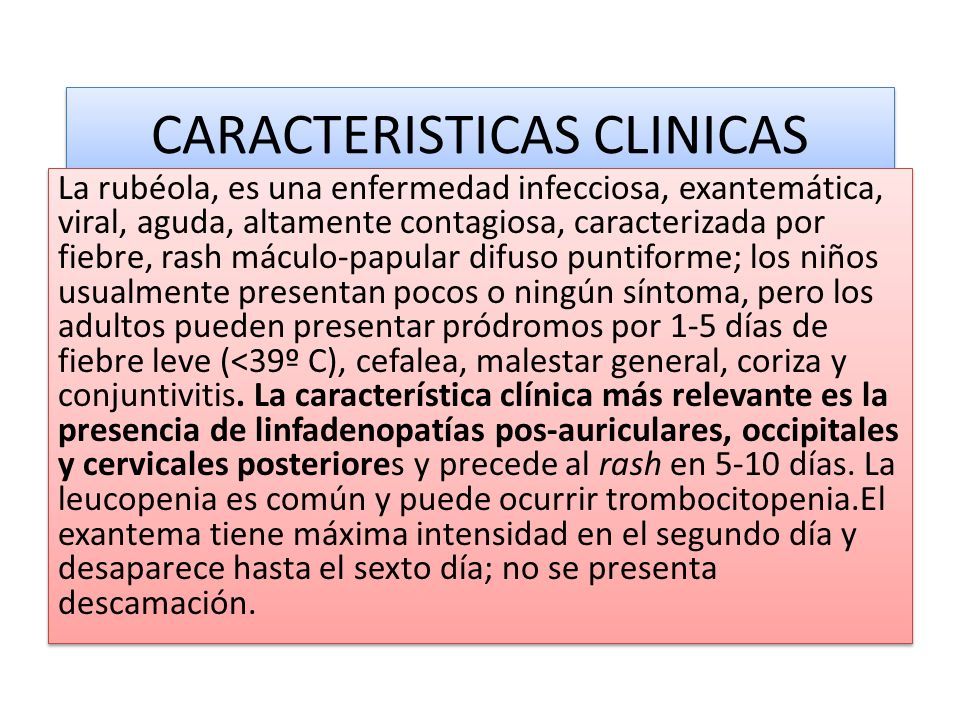 CARACTERISTICAS CLINICAS

La rubéola, es una enfermedad infecciosa, exantemática, viral, aguda, altamente contagiosa, caracterizada por fiebre, rash máculo-papular difuso puntiforme; los niños usualmente presentan pocos o ningún síntoma, pero los adultos pueden presentar pródromos por 1-5 días de fiebre leve (<39º C), cefalea, malestar general, coriza y conjuntivitis. La característica clínica más relevante es la presencia de linfadenopatías pos-auriculares, occipitales y cervicales posteriores y precede al rash en 5-10 días. La leucopenia es común y puede ocurrir trombocitopenia.El exantema tiene máxima intensidad en el segundo día y desaparece hasta el sexto día; no se presenta descamación.